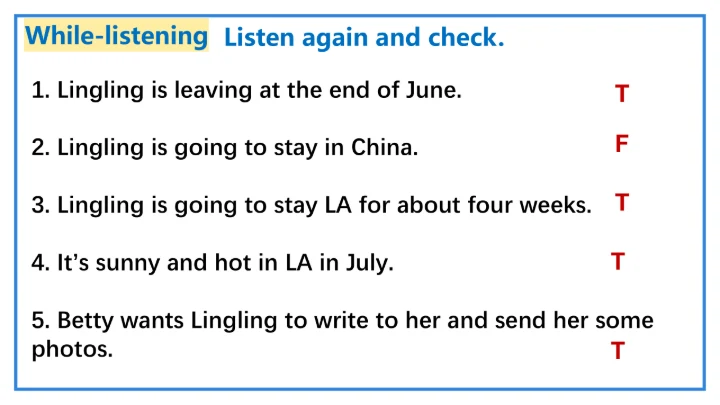 While-listening Listen again and check.

1. Lingling is leaving at the end of June. T

2. Lingling is going to stay in China. F

3. Lingling is going to stay LA for about four weeks. T

4. It's sunny and hot in LA in July. T

5. Betty wants Lingling to write to her and send her some photos. T